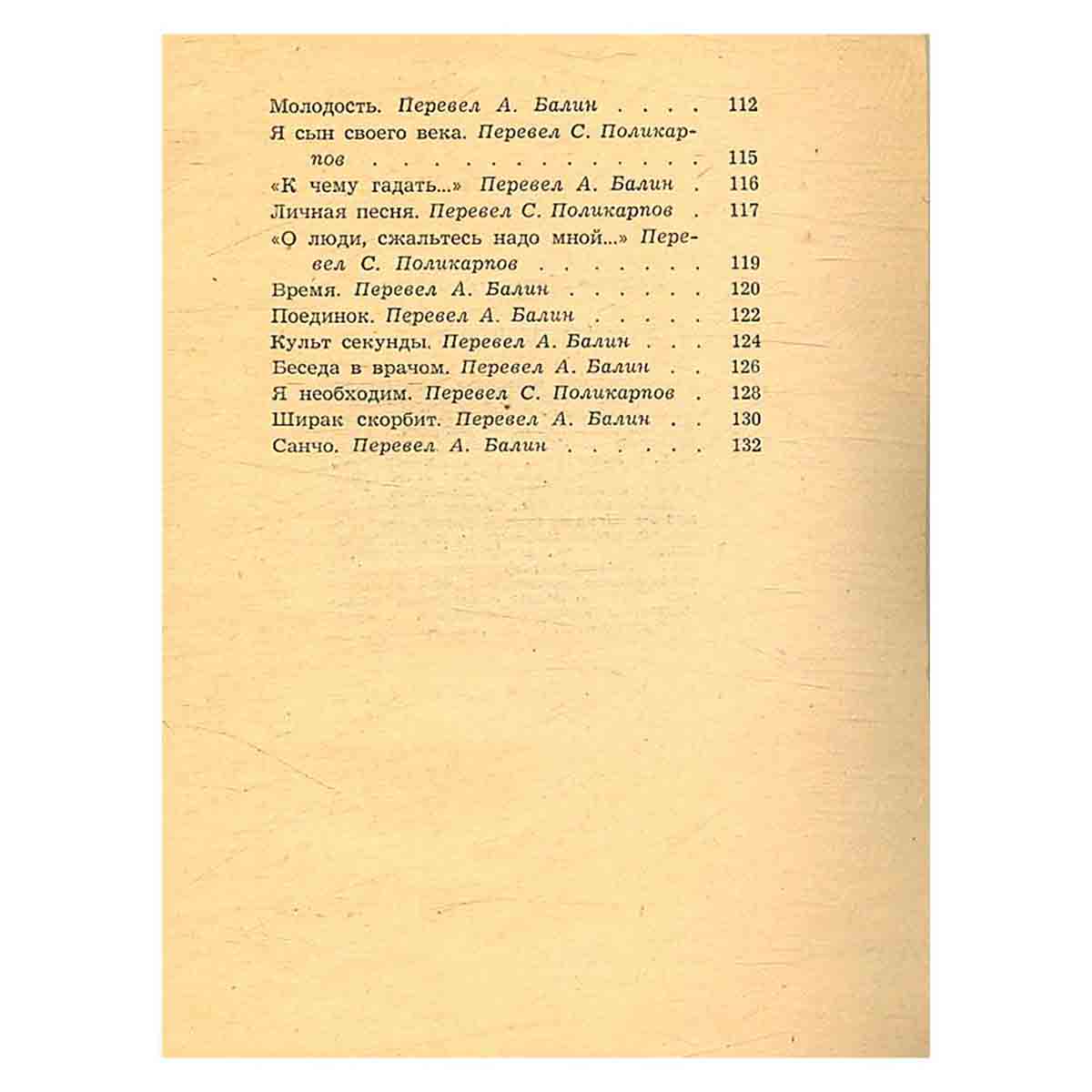 Молодость. Перевел А. Балин 112
Я сын своего века. Перевел С. Поликарпов 115
«К чему гадать...» Перевел А. Балин 116
Личная песня. Перевел С. Поликарпов 117
«О люди, сжальтесь надо мной...» Перевел С. Поликарпов 119
Время. Перевел А. Балин 120
Поединок. Перевел А. Балин 122
Культ секунды. Перевел А. Балин 124
Беседа в врачом. Перевел А. Балин 126
Я необходим. Перевел С. Поликарпов 128
Ширак скорбит. Перевел А. Балин 130
Санчо. Перевел А. Балин 132